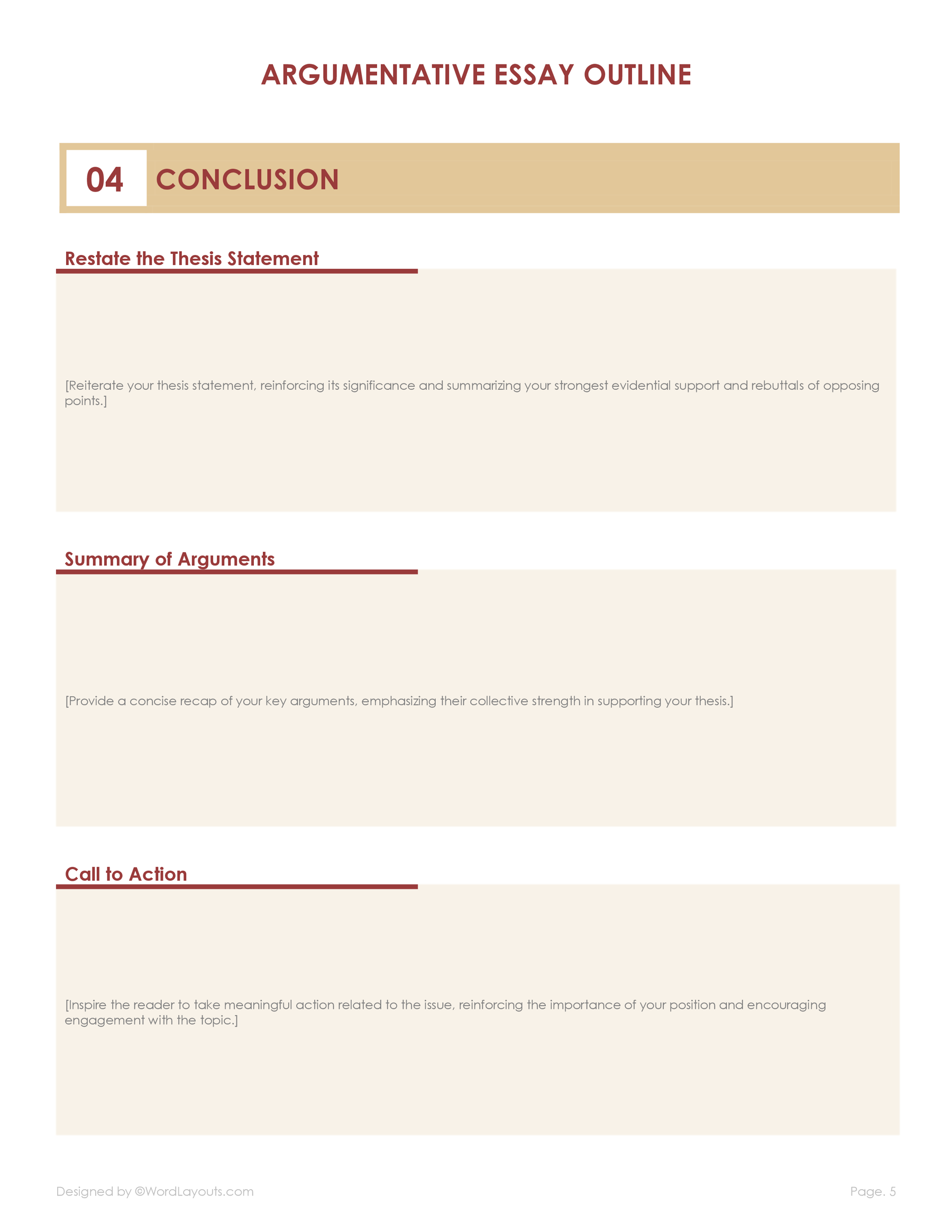 ARGUMENTATIVE ESSAY OUTLINE

04 CONCLUSION

Restate the Thesis Statement

[Reiterate your thesis statement, reinforcing its significance and summarizing your strongest evidential support and rebuttals of opposing points.]

Summary of Arguments

[Provide a concise recap of your key arguments, emphasizing their collective strength in supporting your thesis.]

Call to Action

[Inspire the reader to take meaningful action related to the issue, reinforcing the importance of your position and encouraging engagement with the topic.]

Designed by ©WordLayouts.com

Page. 5